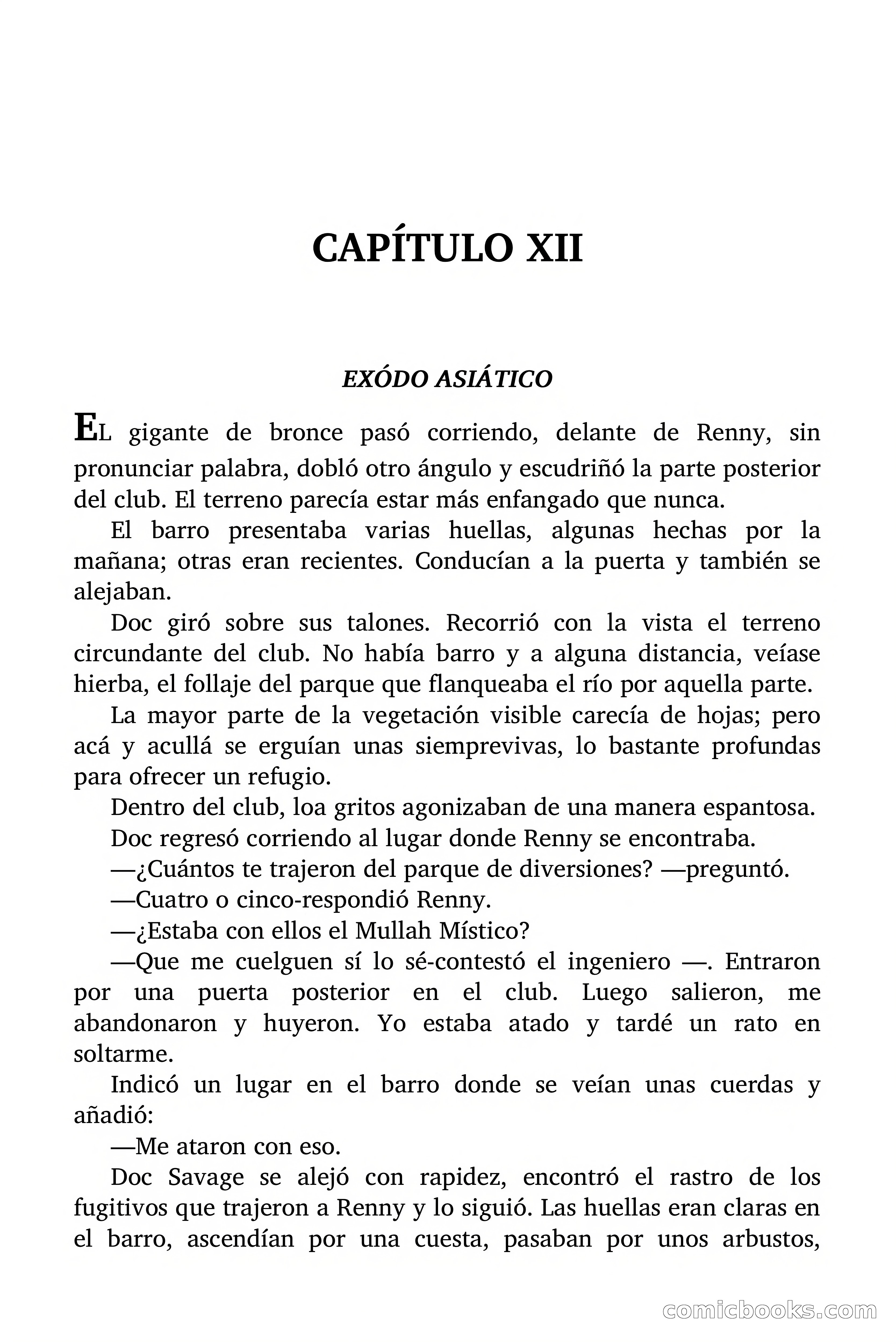 CAPÍTULO XII

EXÓDO ASIÁTICO

EL gigante de bronce pasó corriendo, delante de Renny, sin pronunciar palabra, dobló otro ángulo y escudriñó la parte posterior del club. El terreno parecía estar más enfangado que nunca.

El barro presentaba varias huellas, algunas hechas por la mañana; otras eran recientes. Conducían a la puerta y también se alejaban.

Doc giró sobre sus talones. Recorrió con la vista el terreno circundante del club. No había barro y a alguna distancia, veíase hierba, el follaje del parque que flanqueaba el río por aquella parte.

La mayor parte de la vegetación visible carecía de hojas; pero acá y acullá se erguían unas siemprevivas, lo bastante profundas para ofrecer un refugio.

Dentro del club, loa gritos agonizaban de una manera espantosa.

Doc regresó corriendo al lugar donde Renny se encontraba.

—¿Cuántos te trajeron del parque de diversiones? —preguntó.

—Cuatro o cinco-respondió Renny.

—¿Estaba con ellos el Mullah Místico?

—Que me cuelguen sí lo sé-contestó el ingeniero —. Entraron por una puerta posterior en el club. Luego salieron, me abandonaron y huyeron. Yo estaba atado y tardé un rato en soltarme.

Indicó un lugar en el barro donde se veían unas cuerdas y añadió:

—Me ataron con eso.

Doc Savage se alejó con rapidez, encontró el rastro de los fugitivos que trajeron a Renny y lo siguió. Las huellas eran claras en el barro, ascendían por una cuesta, pasaban por unos arbustos,

comicbooks.com